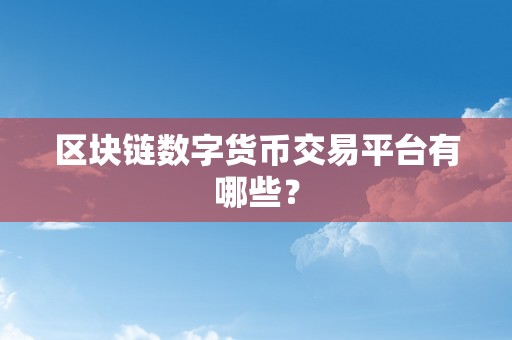 区块链数字货币交易平台有哪些？